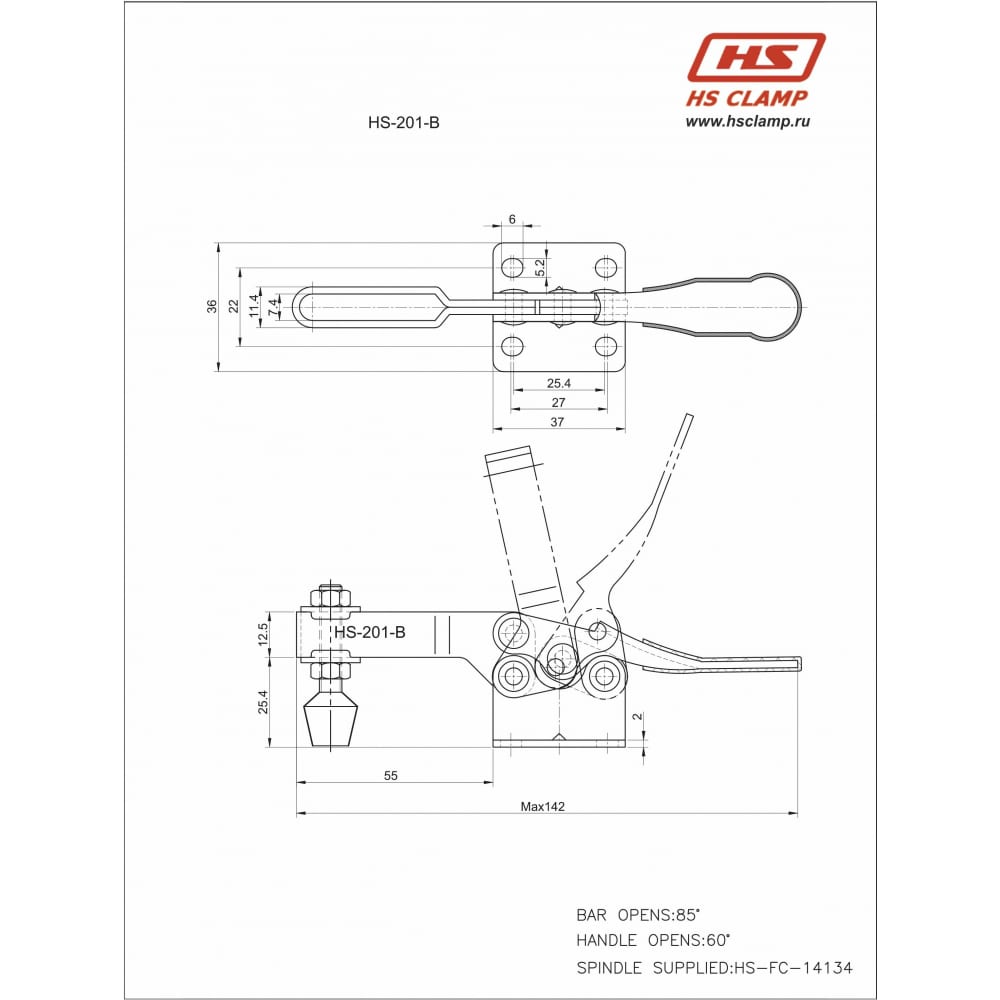 HS
HS CLAMP
www.hsclamp.ru

HS-201-B

6
5.2
36
22
11.4
7.4
25.4
27
37

HS-201-B
12.5
25.4
2
55
Max142

BAR OPENS:85°
HANDLE OPENS:60°
SPINDLE SUPPLIED:HS-FC-14134